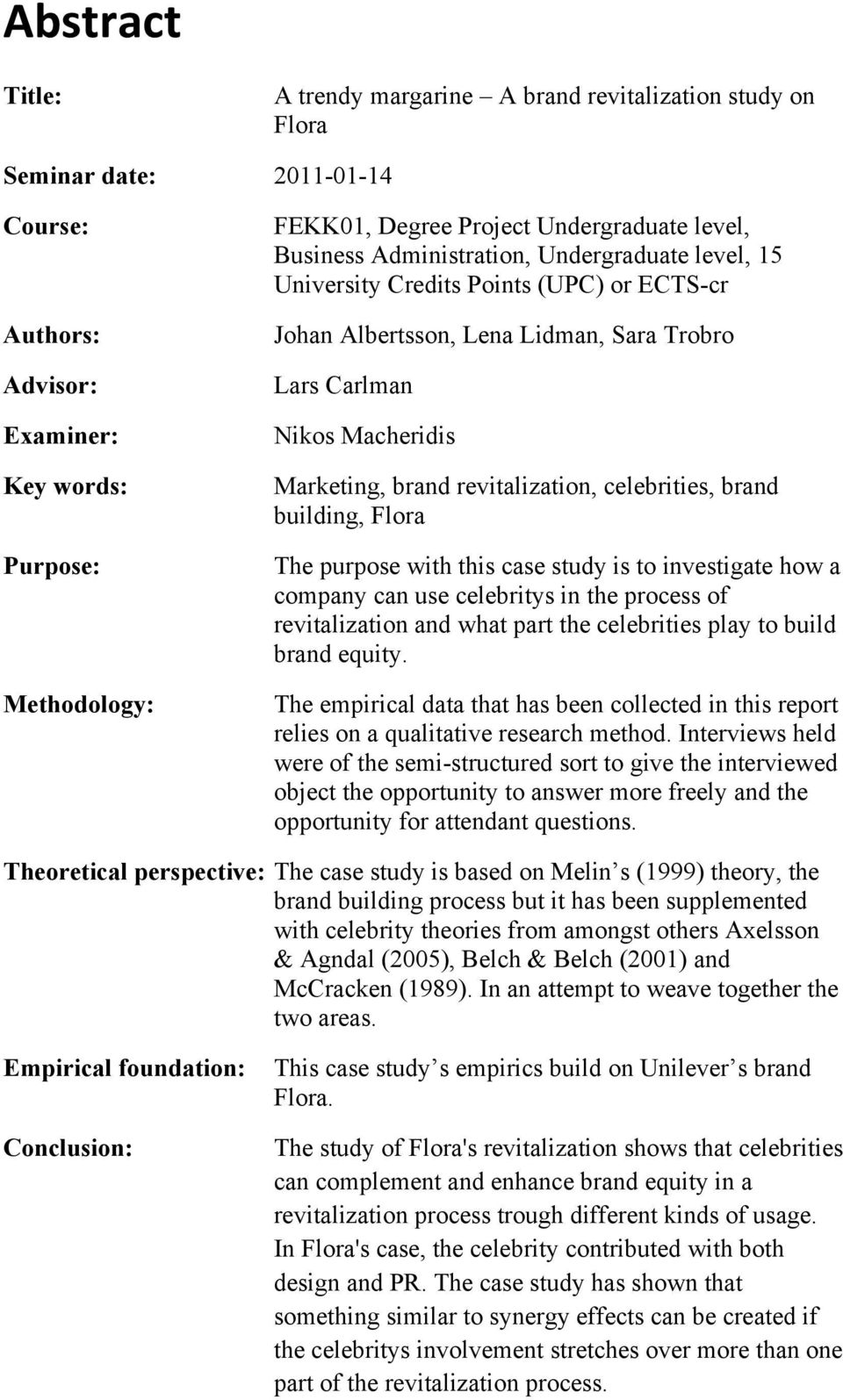 Abstract

Title: A trendy margarine – A brand revitalization study on Flora

Seminar date: 2011-01-14

Course: FEKK01, Degree Project Undergraduate level, Business Administration, Undergraduate level, 15 University Credits Points (UPC) or ECTS-cr

Authors: Johan Albertsson, Lena Lidman, Sara Trobro

Advisor: Lars Carlman

Examiner: Nikos Macheridis

Key words: Marketing, brand revitalization, celebrities, brand building, Flora

Purpose: The purpose with this case study is to investigate how a company can use celebritys in the process of revitalization and what part the celebrities play to build brand equity.

Methodology: The empirical data that has been collected in this report relies on a qualitative research method. Interviews held were of the semi-structured sort to give the interviewed object the opportunity to answer more freely and the opportunity for attendant questions.

Theoretical perspective: The case study is based on Melin s (1999) theory, the brand building process but it has been supplemented with celebrity theories from amongst others Axelsson & Agndal (2005), Belch & Belch (2001) and McCracken (1989). In an attempt to weave together the two areas.

Empirical foundation: This case study s empirics build on Unilever s brand Flora.

Conclusion: The study of Flora's revitalization shows that celebrities can complement and enhance brand equity in a revitalization process trough different kinds of usage. In Flora's case, the celebrity contributed with both design and PR. The case study has shown that something similar to synergy effects can be created if the celebritys involvement stretches over more than one part of the revitalization process.